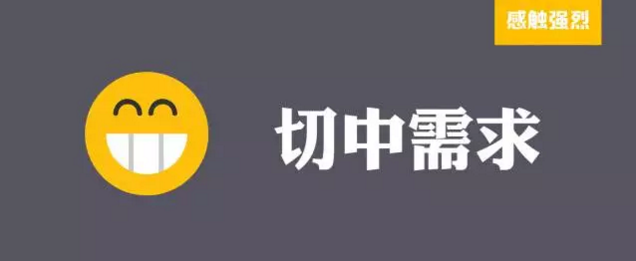 感触强烈

切中需求